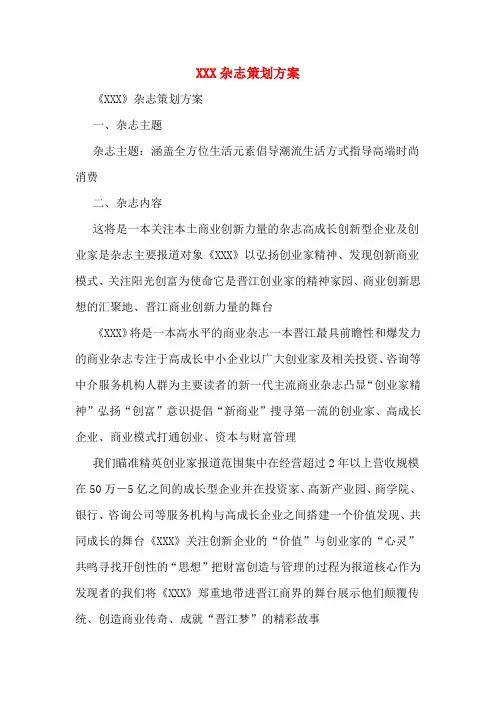 XXX 杂志策划方案

《XXX》杂志策划方案

一、杂志主题

杂志主题：涵盖全方位生活元素倡导潮流生活方式指导高端时尚消费

二、杂志内容

这将是一本关注本土商业创新力量的杂志高成长创新型企业及创业家是杂志主要报道对象《XXX》以弘扬创业家精神、发现创新商业模式、关注阳光创富为使命它是晋江创业家的精神家园、商业创新思想的汇聚地、晋江商业创新力量的舞台

《XXX》将是一本高水平的商业杂志一本晋江最具前瞻性和爆发力的商业杂志专注于高成长中小企业以广大创业家及相关投资、咨询等中介服务机构人群为主要读者的新一代主流商业杂志凸显“创业家精神”弘扬“创富”意识提倡“新商业”搜寻第一流的创业家、高成长企业、商业模式打通创业、资本与财富管理

我们瞄准精英创业家报道范围集中在经营超过 2 年以上营收规模在 50 万－5 亿之间的成长型企业并在投资家、高新产业园、商学院、银行、咨询公司等服务机构与高成长企业之间搭建一个价值发现、共同成长的舞台《XXX》关注创新企业的“价值”与创业家的“心灵”共鸣寻找开创性的“思想”把财富创造与管理的过程为报道核心作为发现者的我们将《XXX》郑重地带进晋江商界的舞台展示他们颠覆传统、创造商业传奇、成就“晋江梦”的精彩故事